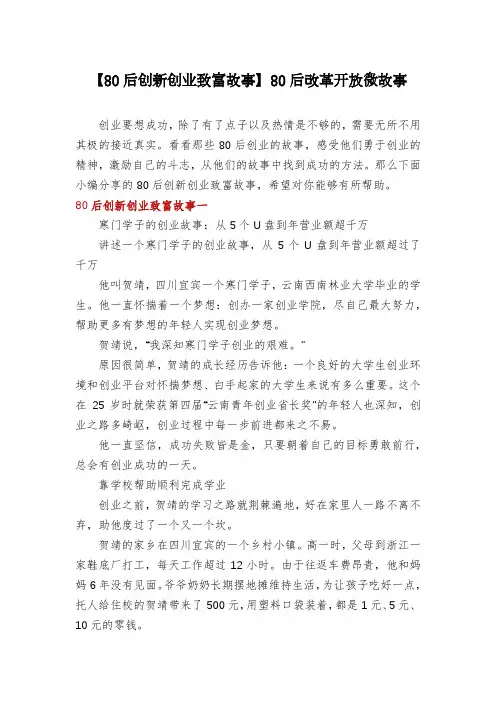 【80后创新创业致富故事】80后改革开放微故事

创业要想成功，除了有了点子以及热情是不够的，需要无所不用其极的接近真实。看看那些80后创业的故事，感受他们勇于创业的精神，激励自己的斗志，从他们的故事中找到成功的方法。那么下面小编分享的80后创新创业致富故事，希望对你能够有所帮助。

80后创新创业致富故事一

寒门学子的创业故事：从5个U盘到年营业额超千万

讲述一个寒门学子的创业故事，从5个U盘到年营业额超过了千万

他叫贺靖，四川宜宾一个寒门学子，云南西南林业大学毕业的学生。他一直怀揣着一个梦想：创办一家创业学院，尽自己最大努力，帮助更多有梦想的年轻人实现创业梦想。

贺靖说，“我深知寒门学子创业的艰难。”

原因很简单，贺靖的成长经历告诉他：一个良好的大学生创业环境和创业平台对怀揣梦想、白手起家的大学生来说有多么重要。这个在25岁时就荣获第四届“云南青年创业省长奖”的年轻人也深知，创业之路多崎岖，创业过程中每一步前进都来之不易。

他一直坚信，成功失败皆是金，只要朝着自己的目标勇敢前行，总会有创业成功的一天。

靠学校帮助顺利完成学业

创业之前，贺靖的学习之路就荆棘遍地，好在家里人一路不离不弃，助他度过了一个又一个坎。

贺靖的家乡在四川宜宾的一个乡村小镇。高一时，父母到浙江一家鞋底厂打工，每天工作超过12小时。由于往返车费昂贵，他和妈妈6年没有见面。爷爷奶奶长期摆地摊维持生活，为让孩子吃好一点，托人给住校的贺靖带来了500元，用塑料口袋装着，都是1元、5元、10元的零钱。